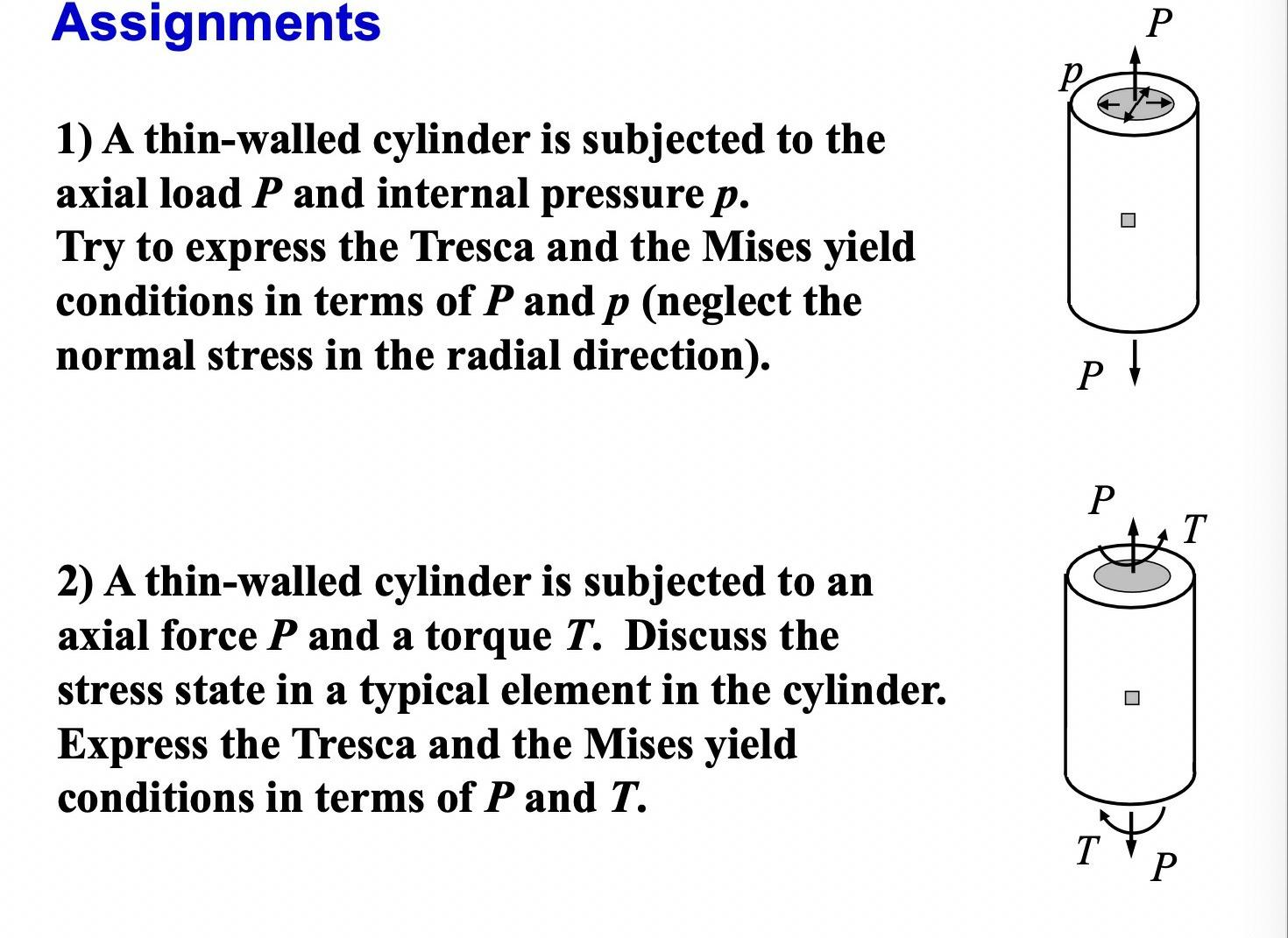 Assignments

1) A thin-walled cylinder is subjected to the axial load $P$ and internal pressure $p$.
Try to express the Tresca and the Mises yield conditions in terms of $P$ and $p$ (neglect the normal stress in the radial direction).

$P$
$p$
$P$

2) A thin-walled cylinder is subjected to an axial force $P$ and a torque $T$. Discuss the stress state in a typical element in the cylinder. Express the Tresca and the Mises yield conditions in terms of $P$ and $T$.

$P$
$T$
$T$
$P$